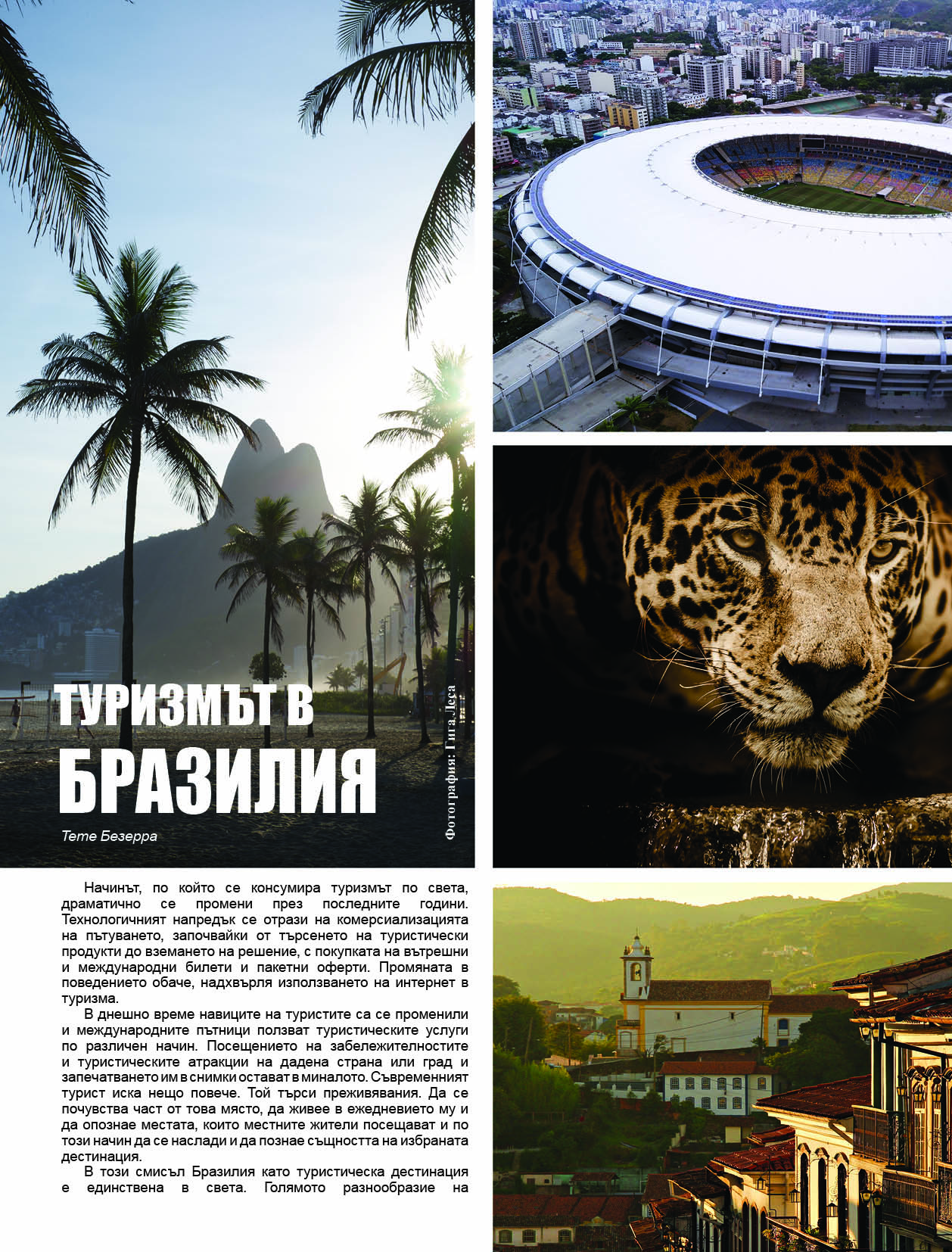 ТУРИЗМЪТ В БРАЗИЛИЯ

Тете Безерра

Фотография: Гига Леса

Начинът, по който се консумира туризмът по света, драматично се промени през последните години. Технологичният напредък се отрази на комерсиализацията на пътуването, започвайки от търсенето на туристически продукти до вземането на решение, с покупката на вътрешни и международни билети и пакетни оферти. Промяната в поведението обаче, надхвърля използването на интернет в туризма.

В днешно време навиците на туристите са се променили и международните пътници ползват туристическите услуги по различен начин. Посещението на забележителностите и туристическите атракции на дадена страна или град и запечатването им в снимки остават в миналото. Съвременният турист иска нещо повече. Той търси преживявания. Да се почувства част от това място, да живее в ежедневието му и да опознае местата, които местните жители посещават и по този начин да се наслади и да познае същността на избраната дестинация.

В този смисъл Бразилия като туристическа дестинация е единствена в света. Голямото разнообразие на